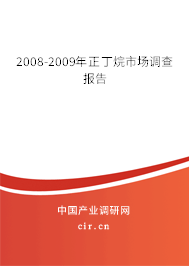 2008-2009年正丁烷市场调查报告

中国产业调研网
cir.cn